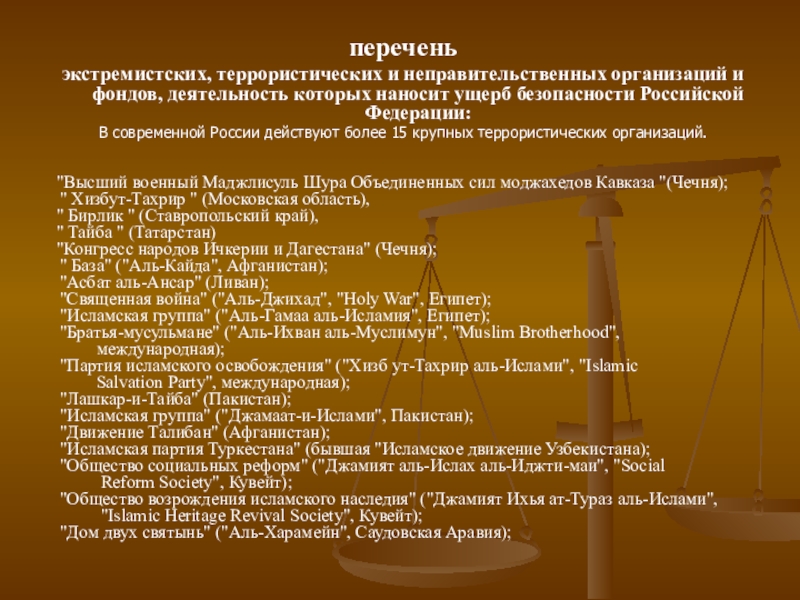 перечень

экстремистских, террористических и неправительственных организаций и фондов, деятельность которых наносит ущерб безопасности Российской Федерации:

В современной России действуют более 15 крупных террористических организаций.

"Высший военный Маджлисуль Шура Объединенных сил моджахедов Кавказа "(Чечня);
" Хизбут-Тахрир " (Московская область),
" Бирлик " (Ставропольский край),
" Тайба " (Татарстан)
"Конгресс народов Ичкерии и Дагестана" (Чечня);
" База" ("Аль-Кайда", Афганистан);
"Асбат аль-Ансар" (Ливан);
"Священная война" ("Аль-Джихад", "Holy War", Египет);
"Исламская группа" ("Аль-Гамаа аль-Исламия", Египет);
"Братья-мусульмане" ("Аль-Ихван аль-Муслимун", "Muslim Brotherhood", международная);
"Партия исламского освобождения" ("Хизб ут-Тахрир аль-Ислами", "Islamic Salvation Party", международная);
"Лашкар-и-Тайба" (Пакистан);
"Исламская группа" ("Джамаат-и-Ислами", Пакистан);
"Движение Талибан" (Афганистан);
"Исламская партия Туркестана" (бывшая "Исламское движение Узбекистана);
"Общество социальных реформ" ("Джамият аль-Ислах аль-Иджти-маи", "Social Reform Society", Кувейт);
"Общество возрождения исламского наследия" ("Джамият Ихья ат-Тураз аль-Ислами", "Islamic Heritage Revival Society", Кувейт);
"Дом двух святынь" ("Аль-Харамейн", Саудовская Аравия);